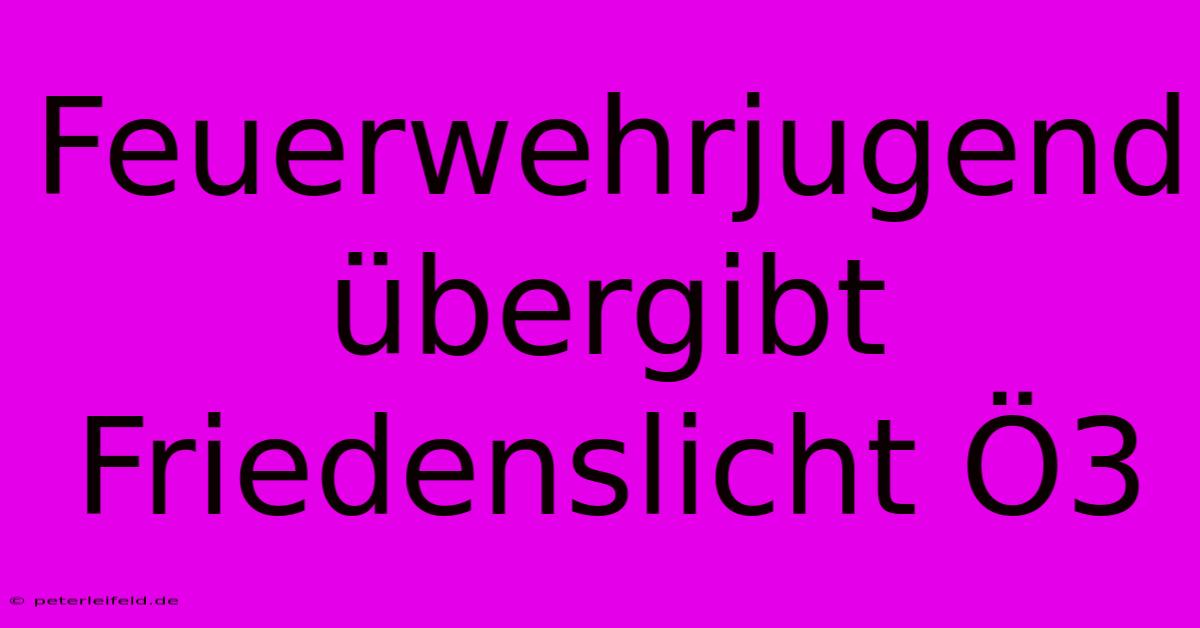 Feuerwehrjugend übergibt Friedenslicht Ö3

© peterleifeld.de